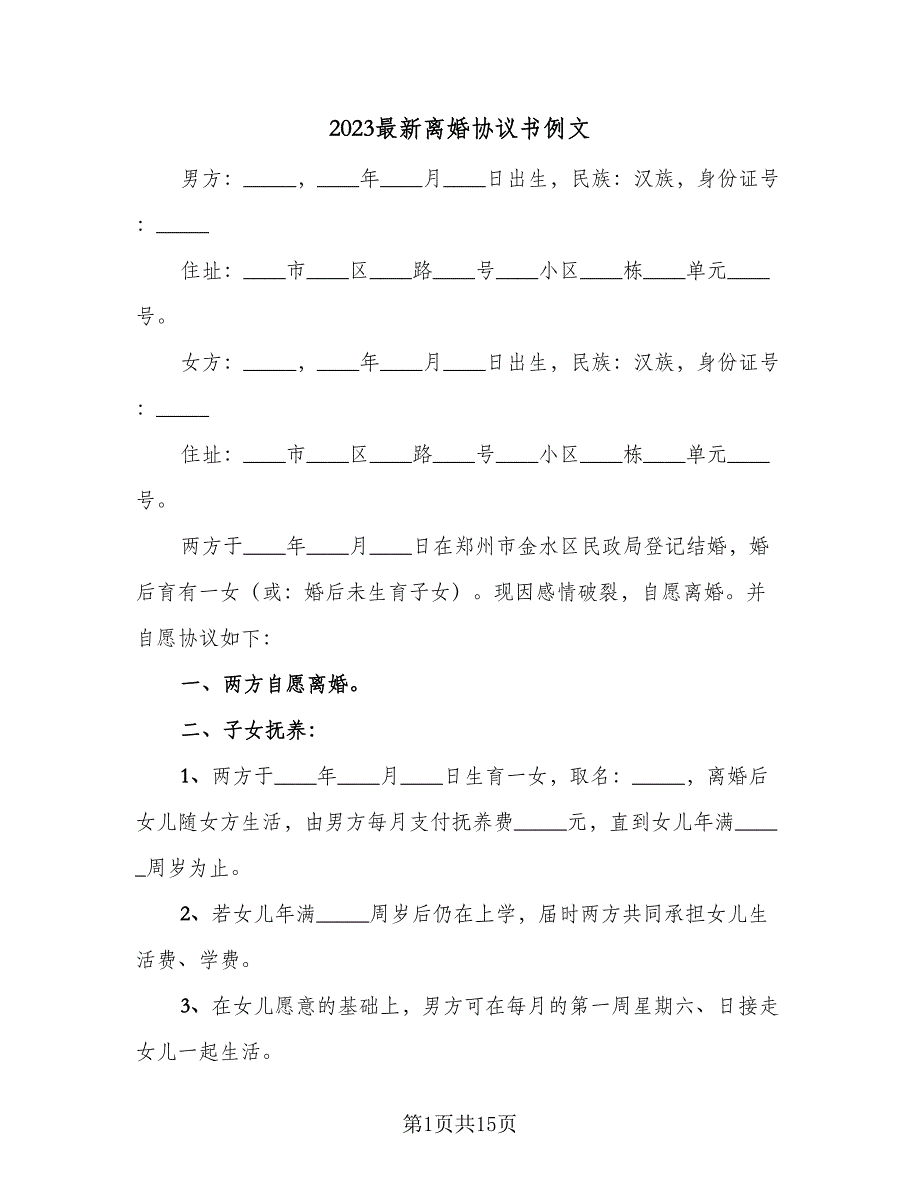 2023最新离婚协议书例文

男方：_____，____年____月____日出生，民族：汉族，身份证号：_____

住址：____市____区____路____号____小区____栋____单元____号。

女方：_____，____年____月____日出生，民族：汉族，身份证号：_____

住址：____市____区____路____号____小区____栋____单元____号。

两方于____年____月____日在郑州市金水区民政局登记结婚，婚后育有一女（或：婚后未生育子女）。现因感情破裂，自愿离婚。并自愿协议如下：

一、两方自愿离婚。

二、子女抚养：

1、两方于____年____月____日生育一女，取名：_____，离婚后女儿随女方生活，由男方每月支付抚养费_____元，直到女儿年满_____周岁为止。

2、若女儿年满_____周岁后仍在上学，届时两方共同承担女儿生活费、学费。

3、在女儿愿意的基础上，男方可在每月的第一周星期六、日接走女儿一起生活。

第1页共15页